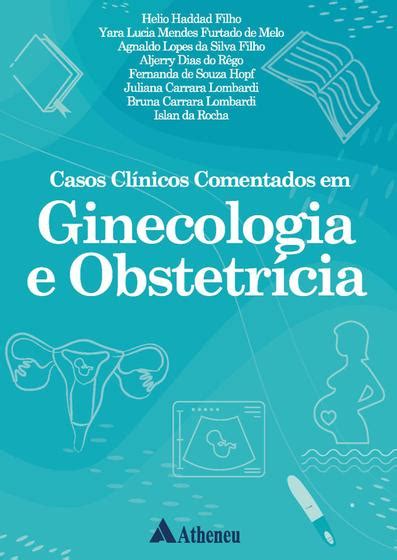 Helio Haddad Filho
Yara Lucia Mendes Furtado de Melo
Agnaldo Lopes da Silva Filho
Aljerry Dias do Rêgo
Fernanda de Souza Hopf
Juliana Carrara Lombardi
Bruna Carrara Lombardi
Islan da Rocha

Casos Clínicos Comentados em
Ginecologia e Obstetrícia

Atheneu